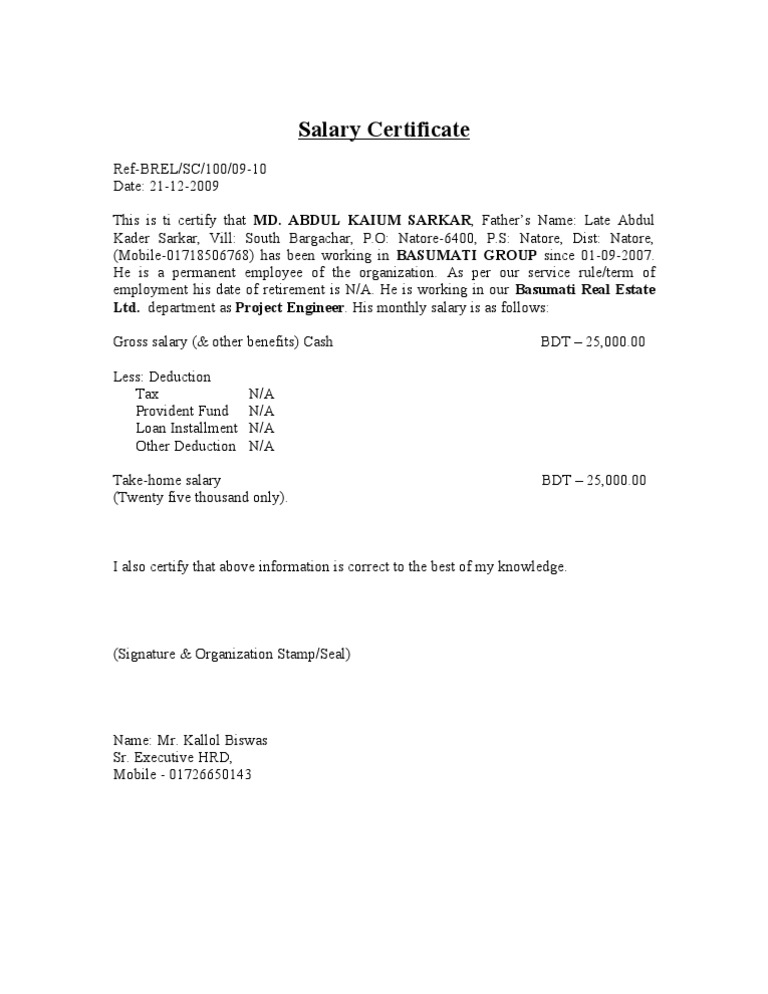 Salary Certificate

Ref-BREL/SC/100/09-10
Date: 21-12-2009

This is ti certify that MD. ABDUL KAIUM SARKAR, Father's Name: Late Abdul Kader Sarkar, Vill: South Bargachar, P.O: Natore-6400, P.S: Natore, Dist: Natore, (Mobile-01718506768) has been working in BASUMATI GROUP since 01-09-2007. He is a permanent employee of the organization. As per our service rule/term of employment his date of retirement is N/A. He is working in our Basumati Real Estate Ltd. department as Project Engineer. His monthly salary is as follows:

Gross salary (& other benefits) Cash BDT – 25,000.00

Less: Deduction
Tax N/A
Provident Fund N/A
Loan Installment N/A
Other Deduction N/A

Take-home salary BDT – 25,000.00
(Twenty five thousand only).

I also certify that above information is correct to the best of my knowledge.

(Signature & Organization Stamp/Seal)

Name: Mr. Kallol Biswas
Sr. Executive HRD,
Mobile - 01726650143